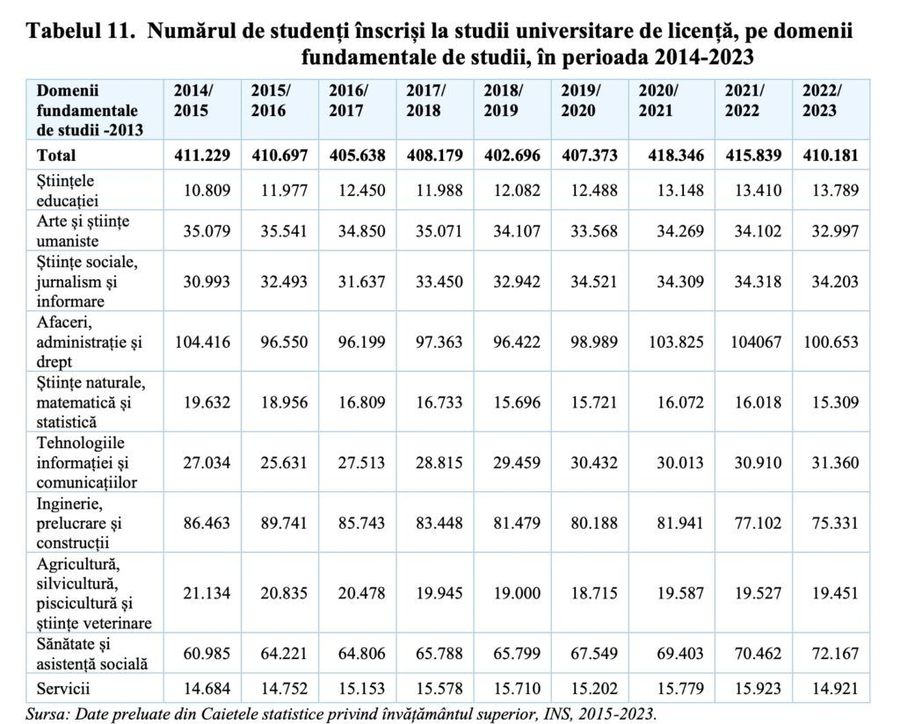 Tabelul 11. Numărul de studenți înscriși la studii universitare de licență, pe domenii fundamentale de studii, în perioada 2014-2023

| Domenii fundamentale de studii -2013 | 2014/ 2015 | 2015/ 2016 | 2016/ 2017 | 2017/ 2018 | 2018/ 2019 | 2019/ 2020 | 2020/ 2021 | 2021/ 2022 | 2022/ 2023 |
|---|---|---|---|---|---|---|---|---|---|
| Total | 411.229 | 410.697 | 405.638 | 408.179 | 402.696 | 407.373 | 418.346 | 415.839 | 410.181 |
| Științele educației | 10.809 | 11.977 | 12.450 | 11.988 | 12.082 | 12.488 | 13.148 | 13.410 | 13.789 |
| Arte și științe umaniste | 35.079 | 35.541 | 34.850 | 35.071 | 34.107 | 33.568 | 34.269 | 34.102 | 32.997 |
| Științe sociale, jurnalism și informare | 30.993 | 32.493 | 31.637 | 33.450 | 32.942 | 34.521 | 34.309 | 34.318 | 34.203 |
| Afaceri, administrație și drept | 104.416 | 96.550 | 96.199 | 97.363 | 96.422 | 98.989 | 103.825 | 104067 | 100.653 |
| Științe naturale, matematică și statistică | 19.632 | 18.956 | 16.809 | 16.733 | 15.696 | 15.721 | 16.072 | 16.018 | 15.309 |
| Tehnologiile informației și comunicațiilor | 27.034 | 25.631 | 27.513 | 28.815 | 29.459 | 30.432 | 30.013 | 30.910 | 31.360 |
| Inginerie, prelucrare și construcții | 86.463 | 89.741 | 85.743 | 83.448 | 81.479 | 80.188 | 81.941 | 77.102 | 75.331 |
| Agricultură, silvicultură, piscicultură și științe veterinare | 21.134 | 20.835 | 20.478 | 19.945 | 19.000 | 18.715 | 19.587 | 19.527 | 19.451 |
| Sănătate și asistență socială | 60.985 | 64.221 | 64.806 | 65.788 | 65.799 | 67.549 | 69.403 | 70.462 | 72.167 |
| Servicii | 14.684 | 14.752 | 15.153 | 15.578 | 15.710 | 15.202 | 15.779 | 15.923 | 14.921 |

Sursa: Date preluate din Caietele statistice privind învățământul superior, INS, 2015-2023.